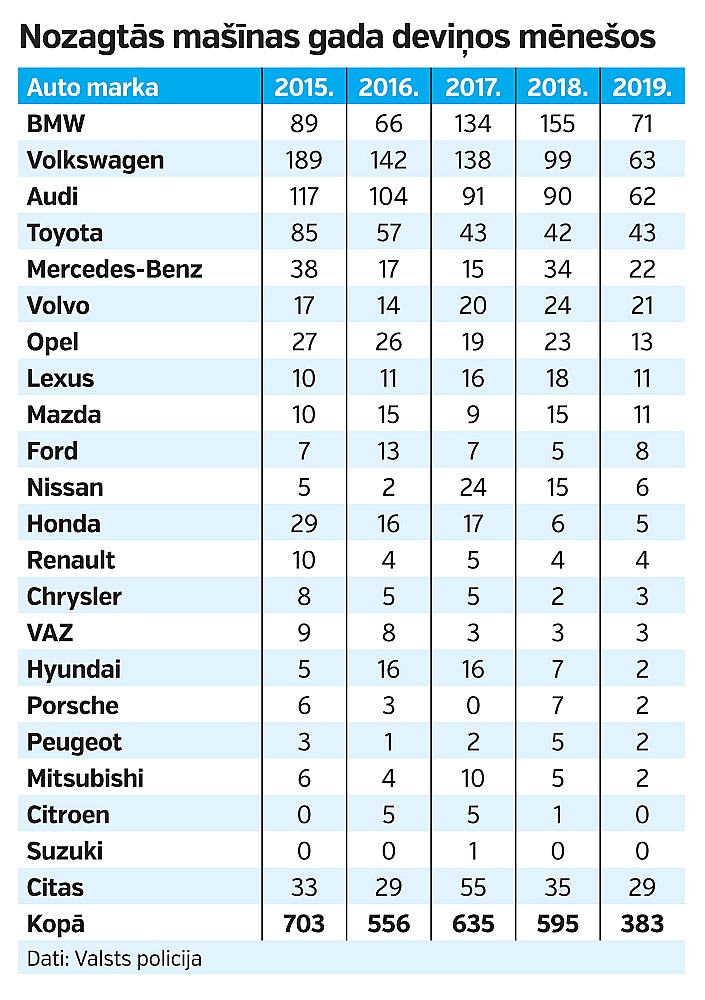 Nozagtās mašīnas gada deviņos mēnešos

| Auto marka | 2015. | 2016. | 2017. | 2018. | 2019. |
|---|---|---|---|---|---|
| BMW | 89 | 66 | 134 | 155 | 71 |
| Volkswagen | 189 | 142 | 138 | 99 | 63 |
| Audi | 117 | 104 | 91 | 90 | 62 |
| Toyota | 85 | 57 | 43 | 42 | 43 |
| Mercedes-Benz | 38 | 17 | 15 | 34 | 22 |
| Volvo | 17 | 14 | 20 | 24 | 21 |
| Opel | 27 | 26 | 19 | 23 | 13 |
| Lexus | 10 | 11 | 16 | 18 | 11 |
| Mazda | 10 | 15 | 9 | 15 | 11 |
| Ford | 7 | 13 | 7 | 5 | 8 |
| Nissan | 5 | 2 | 24 | 15 | 6 |
| Honda | 29 | 16 | 17 | 6 | 5 |
| Renault | 10 | 4 | 5 | 4 | 4 |
| Chrysler | 8 | 5 | 5 | 2 | 3 |
| VAZ | 9 | 8 | 3 | 3 | 3 |
| Hyundai | 5 | 16 | 16 | 7 | 2 |
| Porsche | 6 | 3 | 0 | 7 | 2 |
| Peugeot | 3 | 1 | 2 | 5 | 2 |
| Mitsubishi | 6 | 4 | 10 | 5 | 2 |
| Citroen | 0 | 5 | 5 | 1 | 0 |
| Suzuki | 0 | 0 | 1 | 0 | 0 |
| Citas | 33 | 29 | 55 | 35 | 29 |
| Kopā | 703 | 556 | 635 | 595 | 383 |

Dati: Valsts policija